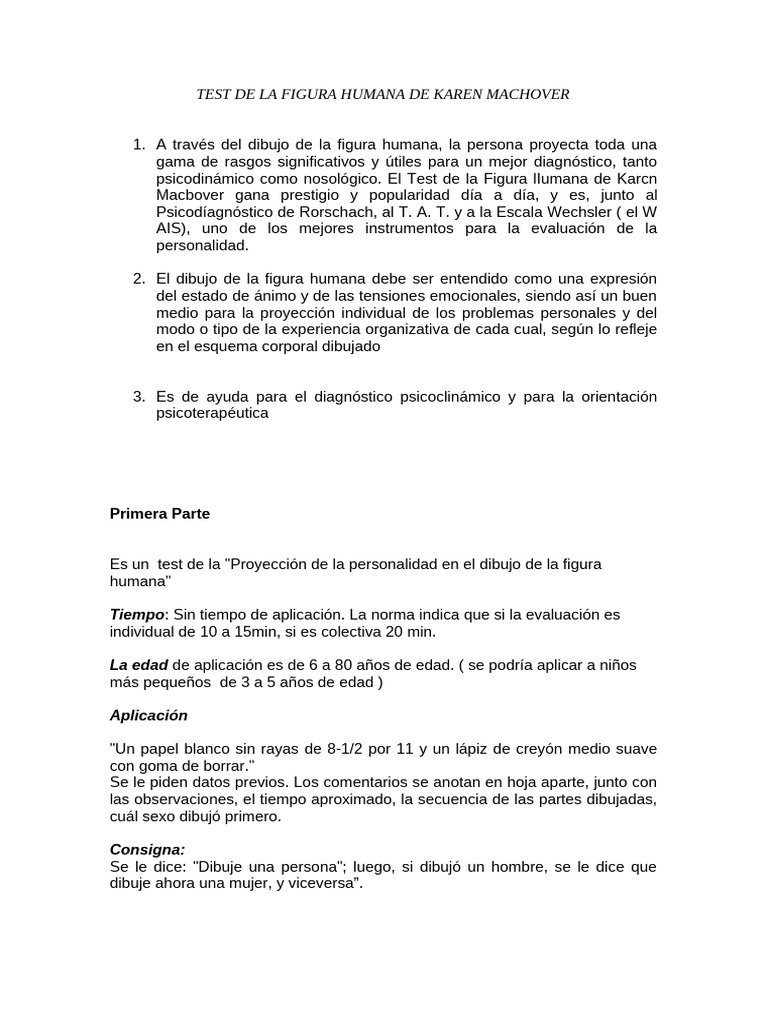 TEST DE LA FIGURA HUMANA DE KAREN MACHOVER

1. A través del dibujo de la figura humana, la persona proyecta toda una gama de rasgos significativos y útiles para un mejor diagnóstico, tanto psicodinámico como nosológico. El Test de la Figura Ilumana de Karcn Macbover gana prestigio y popularidad día a día, y es, junto al Psicodíagnóstico de Rorschach, al T. A. T. y a la Escala Wechsler ( el W AIS), uno de los mejores instrumentos para la evaluación de la personalidad.

2. El dibujo de la figura humana debe ser entendido como una expresión del estado de ánimo y de las tensiones emocionales, siendo así un buen medio para la proyección individual de los problemas personales y del modo o tipo de la experiencia organizativa de cada cual, según lo refleje en el esquema corporal dibujado

3. Es de ayuda para el diagnóstico psicoclinámico y para la orientación psicoterapéutica

Primera Parte

Es un test de la "Proyección de la personalidad en el dibujo de la figura humana"

Tiempo: Sin tiempo de aplicación. La norma indica que si la evaluación es individual de 10 a 15min, si es colectiva 20 min.

La edad de aplicación es de 6 a 80 años de edad. ( se podría aplicar a niños más pequeños de 3 a 5 años de edad )

Aplicación

"Un papel blanco sin rayas de 8-1/2 por 11 y un lápiz de creyón medio suave con goma de borrar."
Se le piden datos previos. Los comentarios se anotan en hoja aparte, junto con las observaciones, el tiempo aproximado, la secuencia de las partes dibujadas, cuál sexo dibujó primero.

Consigna:
Se le dice: "Dibuje una persona"; luego, si dibujó un hombre, se le dice que dibuje ahora una mujer, y viceversa".